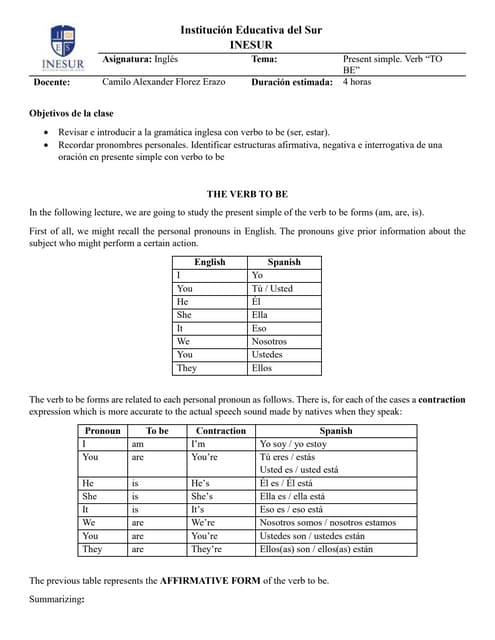 INESUR

Institución Educativa del Sur
INESUR

| Asignatura: Inglés | | Tema: | Present simple. Verb "TO BE" |
|---|---|---|---|
| Docente: | Camilo Alexander Florez Erazo | Duración estimada: | 4 horas |

Objetivos de la clase

• Revisar e introducir a la gramática inglesa con verbo to be (ser, estar).
• Recordar pronombres personales. Identificar estructuras afirmativa, negativa e interrogativa de una oración en presente simple con verbo to be

THE VERB TO BE

In the following lecture, we are going to study the present simple of the verb to be forms (am, are, is).

First of all, we might recall the personal pronouns in English. The pronouns give prior information about the subject who might perform a certain action.

| English | Spanish |
|---|---|
| I | Yo |
| You | Tú / Usted |
| He | Él |
| She | Ella |
| It | Eso |
| We | Nosotros |
| You | Ustedes |
| They | Ellos |

The verb to be forms are related to each personal pronoun as follows. There is, for each of the cases a contraction expression which is more accurate to the actual speech sound made by natives when they speak:

| Pronoun | To be | Contraction | Spanish |
|---|---|---|---|
| I | am | I'm | Yo soy / yo estoy |
| You | are | You're | Tú eres / estás Usted es / usted está |
| He | is | He's | Él es / Él está |
| She | is | She's | Ella es / ella está |
| It | is | It's | Eso es / eso está |
| We | are | We're | Nosotros somos / nosotros estamos |
| You | are | You're | Ustedes son / ustedes están |
| They | are | They're | Ellos(as) son / ellos(as) están |

The previous table represents the AFFIRMATIVE FORM of the verb to be.

Summarizing: